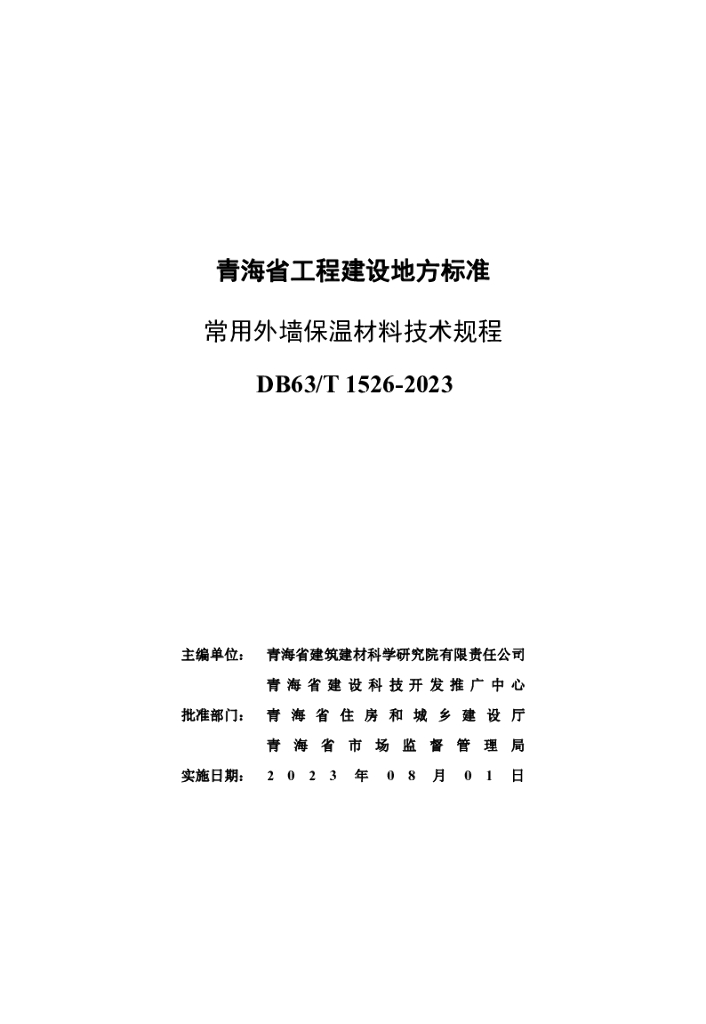 青海省工程建设地方标准

常用外墙保温材料技术规程

DB63/T 1526-2023

主编单位： 青海省建筑建材科学研究院有限责任公司
青海省建设科技开发推广中心

批准部门： 青海省住房和城乡建设厅
青海省市场监督管理局

实施日期： 2023年08月01日